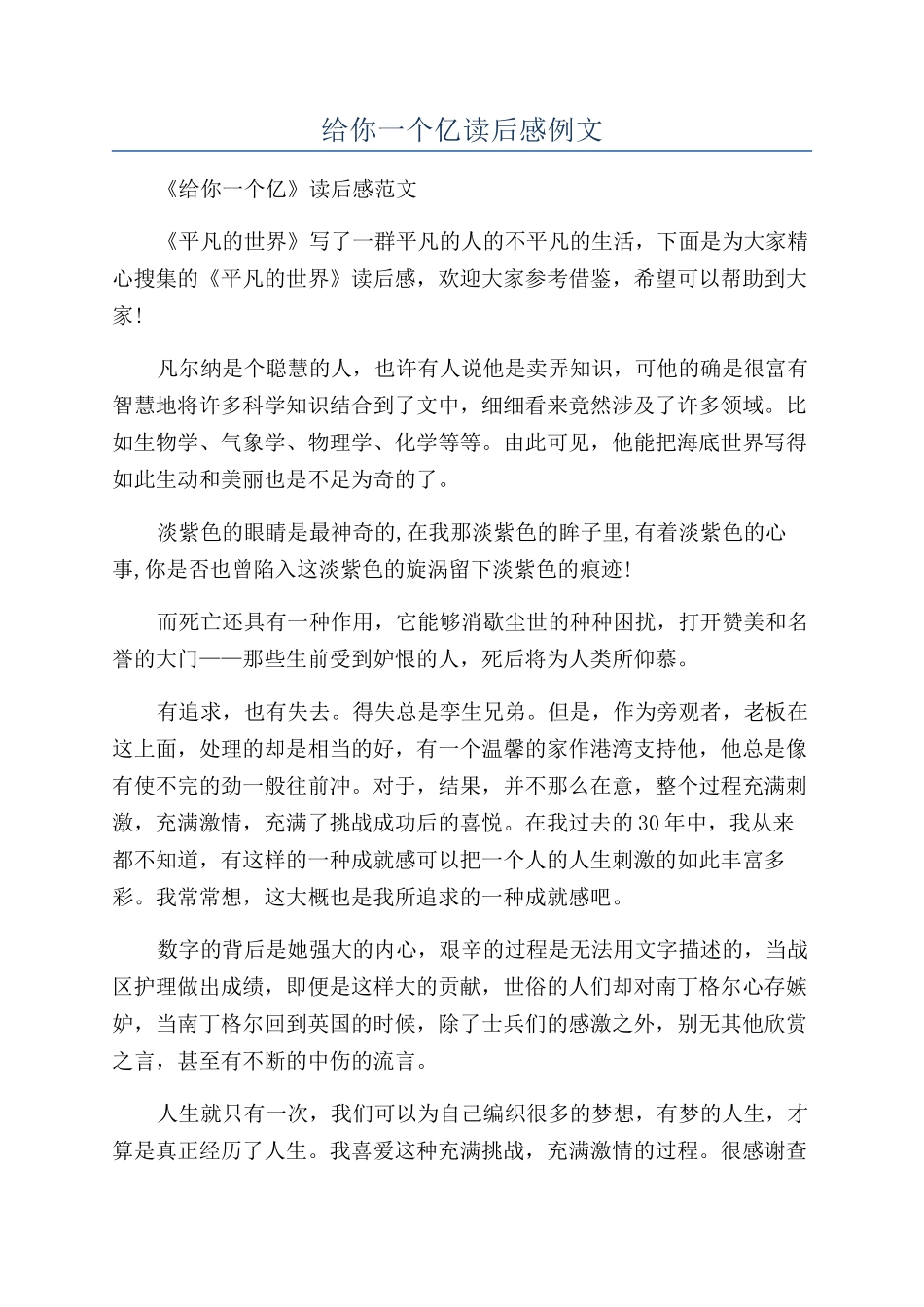 给你一个亿读后感例文

《给你一个亿》读后感范文

《平凡的世界》写了一群平凡的人的不平凡的生活，下面是为大家精心搜集的《平凡的世界》读后感，欢迎大家参考借鉴，希望可以帮助到大家！

凡尔纳是个聪慧的人，也许有人说他是卖弄知识，可他的确是很富有智慧地将许多科学知识结合到了文中，细细看来竟然涉及了许多领域。比如生物学、气象学、物理学、化学等等。由此可见，他能把海底世界写得如此生动和美丽也是不足为奇的了。

淡紫色的眼睛是最神奇的,在我那淡紫色的眸子里,有着淡紫色的心事,你是否也曾陷入这淡紫色的旋涡留下淡紫色的痕迹!

而死亡还具有一种作用，它能够消歇尘世的种种困扰，打开赞美和名誉的大门——那些生前受到妒恨的人，死后将为人类所仰慕。

有追求，也有失去。得失总是孪生兄弟。但是，作为旁观者，老板在这上面，处理的却是相当的好，有一个温馨的家作港湾支持他，他总是像有使不完的劲一般往前冲。对于，结果，并不那么在意，整个过程充满刺激，充满激情，充满了挑战成功后的喜悦。在我过去的30年中，我从来都不知道，有这样的一种成就感可以把一个人的人生刺激的如此丰富多彩。我常常想，这大概也是我所追求的一种成就感吧。

数字的背后是她强大的内心，艰辛的过程是无法用文字描述的，当战区护理做出成绩，即便是这样大的贡献，世俗的人们却对南丁格尔心存嫉妒，当南丁格尔回到英国的时候，除了士兵们的感激之外，别无其他欣赏之言，甚至有不断的中伤的流言。

人生就只有一次，我们可以为自己编织很多的梦想，有梦的人生，才算是真正经历了人生。我喜爱这种充满挑战，充满激情的过程。很感谢查